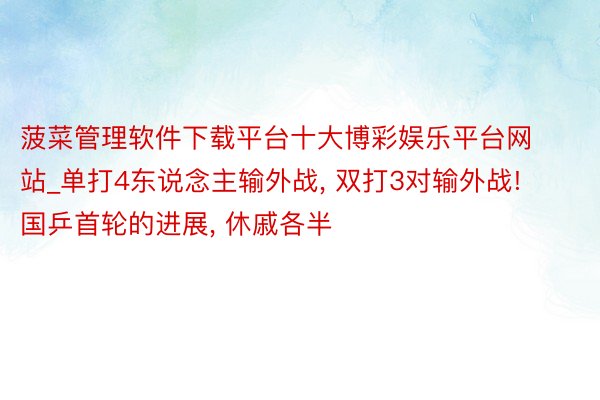 菠菜管理软件下载平台十大博彩娱乐平台网站_单打4东说念主输外战, 双打3对输外战! 国乒首轮的进展, 休戚各半